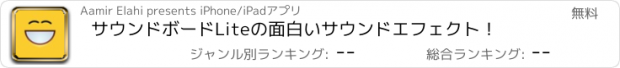 Aamir Elahi presents iPhone/iPadアプリ

無料

サウンドボードLiteの面白いサウンドエフェクト！

ジャンル別ランキング: --

総合ランキング: --